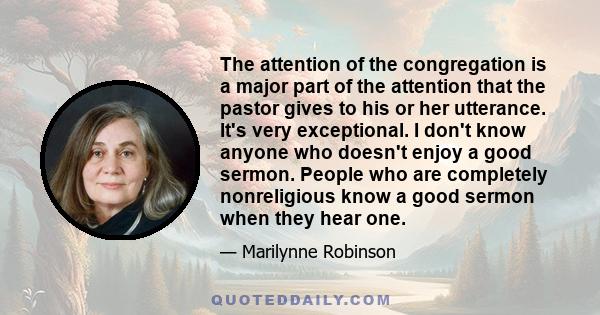 The attention of the congregation is a major part of the attention that the pastor gives to his or her utterance. It's very exceptional. I don't know anyone who doesn't enjoy a good sermon. People who are completely nonreligious know a good sermon when they hear one.

— Marilynne Robinson

QUOTEDDAILY.COM